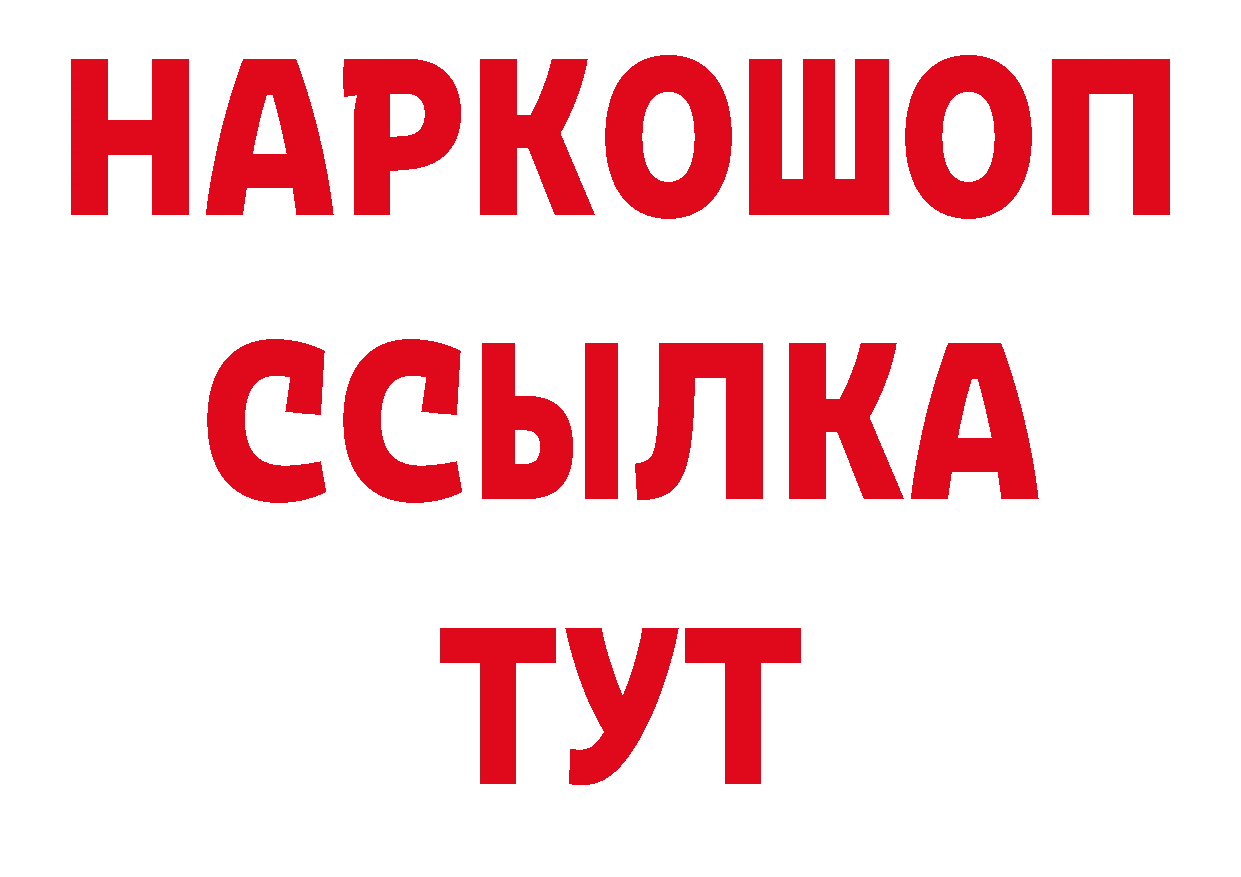 НАРКОШОП
ССЫЛКА
ТУТ